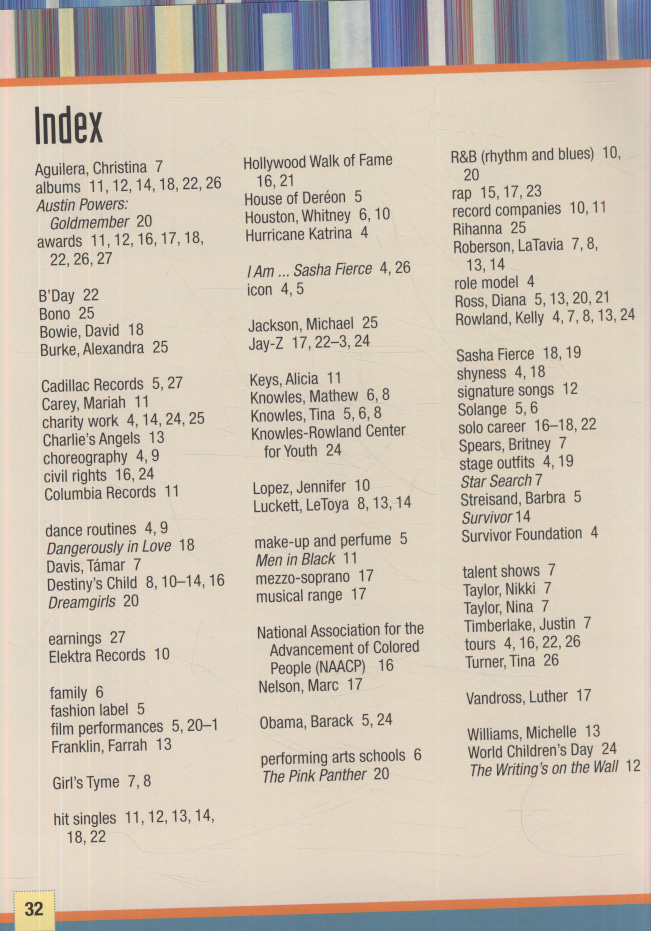 Index

Aguilera, Christina 7
albums 11, 12, 14, 18, 22, 26
Austin Powers: Goldmember 20
awards 11, 12, 16, 17, 18, 22, 26, 27

B'Day 22
Bono 25
Bowie, David 18
Burke, Alexandra 25

Cadillac Records 5, 27
Carey, Mariah 11
charity work 4, 14, 24, 25
Charlie's Angels 13
choreography 4, 9
civil rights 16, 24
Columbia Records 11

dance routines 4, 9
Dangerously in Love 18
Davis, Támar 7
Destiny's Child 8, 10–14, 16
Dreamgirls 20

earnings 27
Elektra Records 10

family 6
fashion label 5
film performances 5, 20–1
Franklin, Farrah 13

Girl's Tyme 7, 8

hit singles 11, 12, 13, 14, 18, 22

Hollywood Walk of Fame 16, 21
House of Deréon 5
Houston, Whitney 6, 10
Hurricane Katrina 4

I Am ... Sasha Fierce 4, 26
icon 4, 5

Jackson, Michael 25
Jay-Z 17, 22–3, 24

Keys, Alicia 11
Knowles, Mathew 6, 8
Knowles, Tina 5, 6, 8
Knowles-Rowland Center for Youth 24

Lopez, Jennifer 10
Luckett, LeToya 8, 13, 14

make-up and perfume 5
Men in Black 11
mezzo-soprano 17
musical range 17

National Association for the Advancement of Colored People (NAACP) 16
Nelson, Marc 17

Obama, Barack 5, 24

performing arts schools 6
The Pink Panther 20

R&B (rhythm and blues) 10, 20
rap 15, 17, 23
record companies 10, 11
Rihanna 25
Roberson, LaTavia 7, 8, 13, 14
role model 4
Ross, Diana 5, 13, 20, 21
Rowland, Kelly 4, 7, 8, 13, 24

Sasha Fierce 18, 19
shyness 4, 18
signature songs 12
Solange 5, 6
solo career 16–18, 22
Spears, Britney 7
stage outfits 4, 19
Star Search 7
Streisand, Barbra 5
Survivor 14
Survivor Foundation 4

talent shows 7
Taylor, Nikki 7
Taylor, Nina 7
Timberlake, Justin 7
tours 4, 16, 22, 26
Turner, Tina 26

Vandross, Luther 17

Williams, Michelle 13
World Children's Day 24
The Writing's on the Wall 12

32